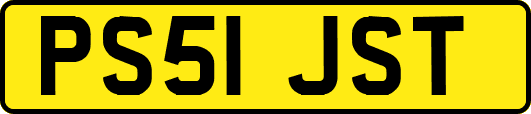 PS51 JST